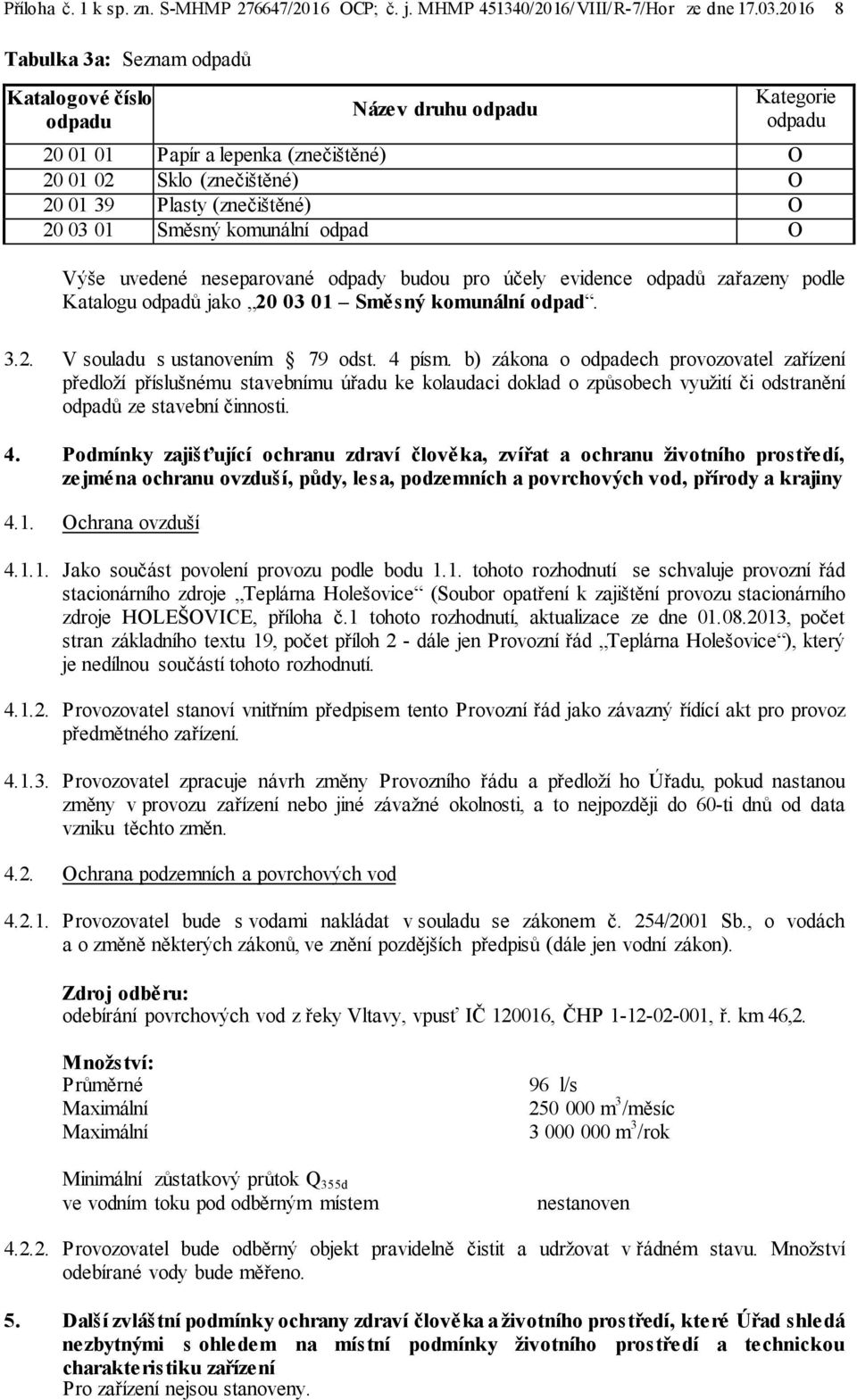 Příloha č. 1 k sp. zn. S-MHMP 276647/2016 OCP; č. j. MHMP 451340/2016/VIII/R-7/Hor ze dne 17.03.2016 8

Tabulka 3a: Seznam odpadů

| Katalogové číslo odpadu | Název druhu odpadu | Kategorie odpadu |
|---|---|---|
| 20 01 01 | Papír a lepenka (znečištěné) | O |
| 20 01 02 | Sklo (znečištěné) | O |
| 20 01 39 | Plasty (znečištěné) | O |
| 20 03 01 | Směsný komunální odpad | O |

Výše uvedené neseparované odpady budou pro účely evidence odpadů zařazeny podle Katalogu odpadů jako „20 03 01 – Směsný komunální odpad“.

3.2. V souladu s ustanovením § 79 odst. 4 písm. b) zákona o odpadech provozovatel zařízení předloží příslušnému stavebnímu úřadu ke kolaudaci doklad o způsobech využití či odstranění odpadů ze stavební činnosti.

4. Podmínky zajišťující ochranu zdraví člověka, zvířat a ochranu životního prostředí, zejména ochranu ovzduší, půdy, lesa, podzemních a povrchových vod, přírody a krajiny

4.1. Ochrana ovzduší

4.1.1. Jako součást povolení provozu podle bodu 1.1. tohoto rozhodnutí se schvaluje provozní řád stacionárního zdroje „Teplárna Holešovice“ (Soubor opatření k zajištění provozu stacionárního zdroje HOLEŠOVICE, příloha č.1 tohoto rozhodnutí, aktualizace ze dne 01.08.2013, počet stran základního textu 19, počet příloh 2 - dále jen Provozní řád „Teplárna Holešovice“), který je nedílnou součástí tohoto rozhodnutí.

4.1.2. Provozovatel stanoví vnitřním předpisem tento Provozní řád jako závazný řídící akt pro provoz předmětného zařízení.

4.1.3. Provozovatel zpracuje návrh změny Provozního řádu a předloží ho Úřadu, pokud nastanou změny v provozu zařízení nebo jiné závažné okolnosti, a to nejpozději do 60-ti dnů od data vzniku těchto změn.

4.2. Ochrana podzemních a povrchových vod

4.2.1. Provozovatel bude s vodami nakládat v souladu se zákonem č. 254/2001 Sb., o vodách a o změně některých zákonů, ve znění pozdějších předpisů (dále jen vodní zákon).

Zdroj odběru:
odebírání povrchových vod z řeky Vltavy, vpusť IČ 120016, ČHP 1-12-02-001, ř. km 46,2.

Množství:
Průměrné 96 l/s
Maximální 250 000 $m^3$/měsíc
Maximální 3 000 000 $m^3$/rok

Minimální zůstatkový průtok $Q_{355d}$ ve vodním toku pod odběrným místem nestanoven

4.2.2. Provozovatel bude odběrný objekt pravidelně čistit a udržovat v řádném stavu. Množství odebírané vody bude měřeno.

5. Další zvláštní podmínky ochrany zdraví člověka a životního prostředí, které Úřad shledá nezbytnými s ohledem na místní podmínky životního prostředí a technickou charakteristiku zařízení
Pro zařízení nejsou stanoveny.